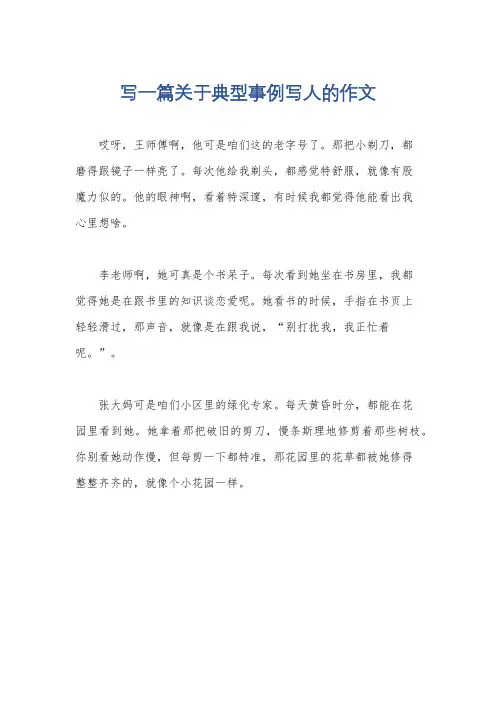 写一篇关于典型事例写人的作文

哎呀，王师傅啊，他可是咱们这的老字号了。那把小剃刀，都磨得跟镜子一样亮了。每次他给我剃头，都感觉特舒服，就像有股魔力似的。他的眼神啊，看着特深邃，有时候我都觉得他能看出我心里想啥。

李老师啊，她可真是个书呆子。每次看到她坐在书房里，我都觉得她是在跟书里的知识谈恋爱呢。她看书的时候，手指在书页上轻轻滑过，那声音，就像是在跟我说，“别打扰我，我正忙着呢。”。

张大妈可是咱们小区里的绿化专家。每天黄昏时分，都能在花园里看到她。她拿着那把破旧的剪刀，慢条斯理地修剪着那些树枝。你别看她动作慢，但每剪一下都特准，那花园里的花草都被她修得整整齐齐的，就像个小花园一样。